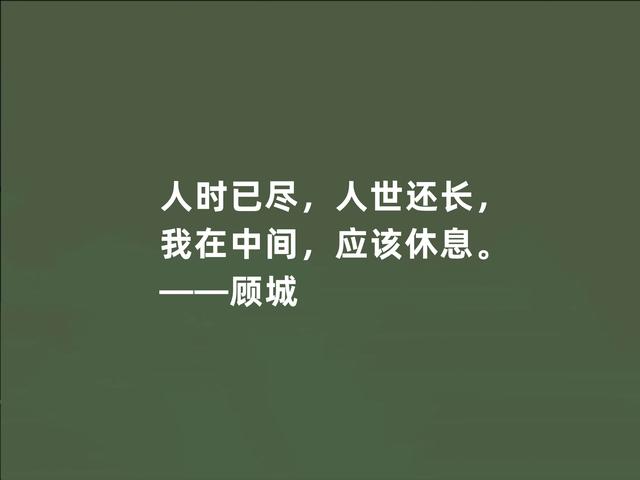 人时已尽，人世还长，
我在中间，应该休息。
——顾城